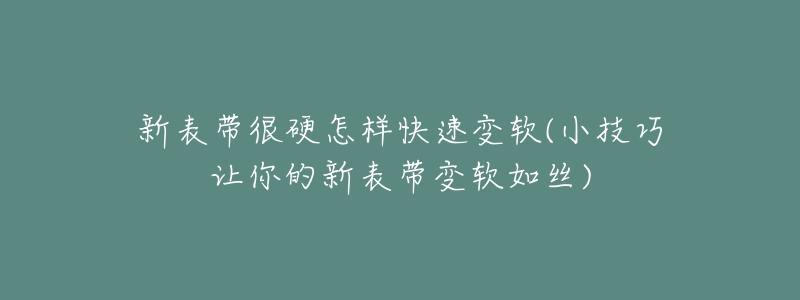 新表带很硬怎样快速变软(小技巧让你的新表带变软如丝)